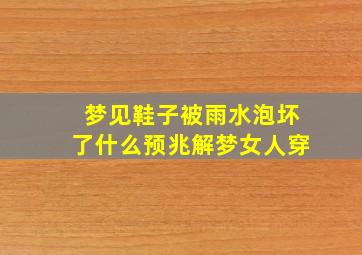 梦见鞋子被雨水泡坏了什么预兆解梦女人穿